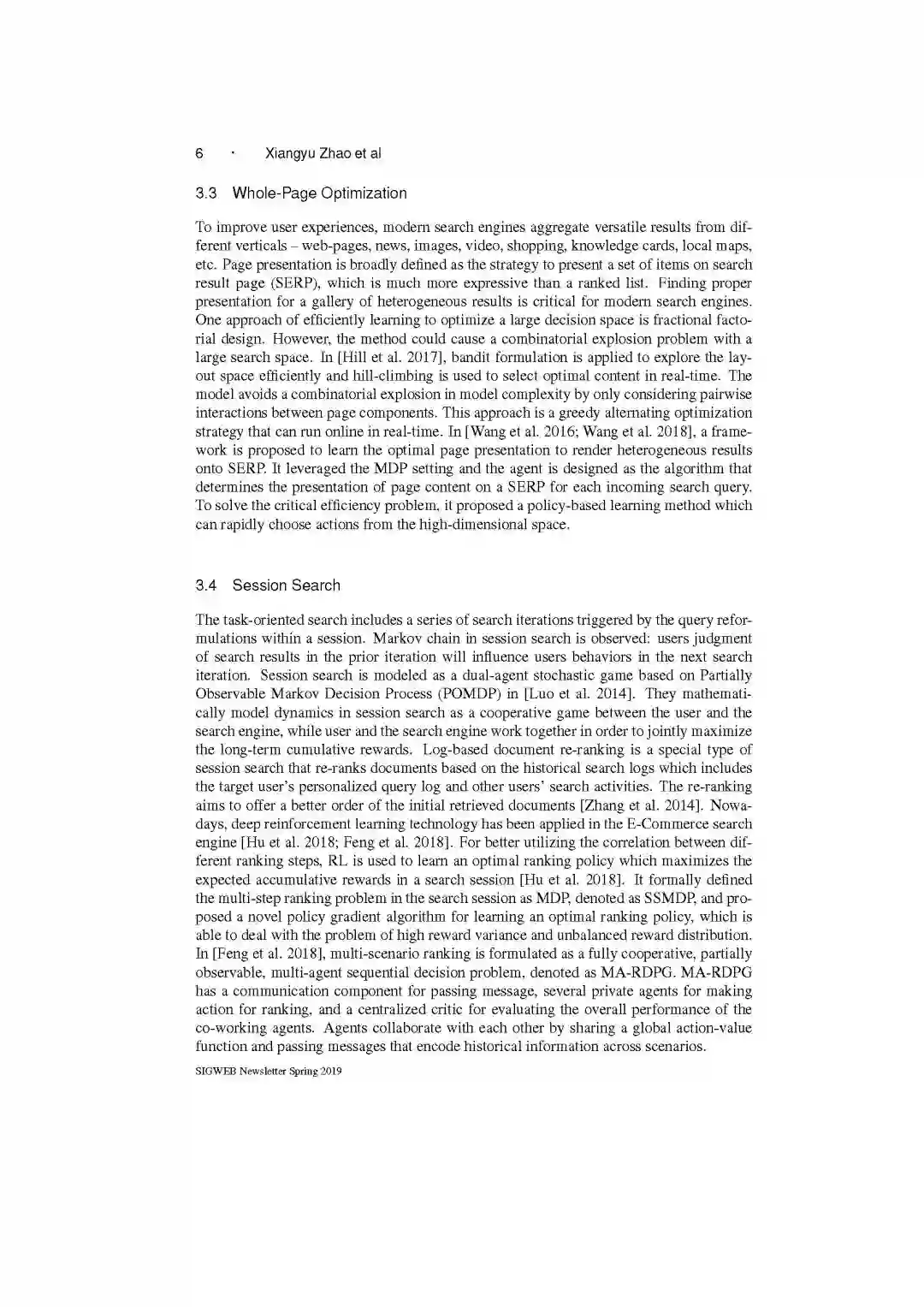 6 · Xiangyu Zhao et al

3.3 Whole-Page Optimization

To improve user experiences, modern search engines aggregate versatile results from different verticals – web-pages, news, images, video, shopping, knowledge cards, local maps, etc. Page presentation is broadly defined as the strategy to present a set of items on search result page (SERP), which is much more expressive than a ranked list. Finding proper presentation for a gallery of heterogeneous results is critical for modern search engines. One approach of efficiently learning to optimize a large decision space is fractional factorial design. However, the method could cause a combinatorial explosion problem with a large search space. In [Hill et al. 2017], bandit formulation is applied to explore the layout space efficiently and hill-climbing is used to select optimal content in real-time. The model avoids a combinatorial explosion in model complexity by only considering pairwise interactions between page components. This approach is a greedy alternating optimization strategy that can run online in real-time. In [Wang et al. 2016; Wang et al. 2018], a framework is proposed to learn the optimal page presentation to render heterogeneous results onto SERP. It leveraged the MDP setting and the agent is designed as the algorithm that determines the presentation of page content on a SERP for each incoming search query. To solve the critical efficiency problem, it proposed a policy-based learning method which can rapidly choose actions from the high-dimensional space.

3.4 Session Search

The task-oriented search includes a series of search iterations triggered by the query reformulations within a session. Markov chain in session search is observed: users judgment of search results in the prior iteration will influence users behaviors in the next search iteration. Session search is modeled as a dual-agent stochastic game based on Partially Observable Markov Decision Process (POMDP) in [Luo et al. 2014]. They mathematically model dynamics in session search as a cooperative game between the user and the search engine, while user and the search engine work together in order to jointly maximize the long-term cumulative rewards. Log-based document re-ranking is a special type of session search that re-ranks documents based on the historical search logs which includes the target user's personalized query log and other users' search activities. The re-ranking aims to offer a better order of the initial retrieved documents [Zhang et al. 2014]. Nowadays, deep reinforcement learning technology has been applied in the E-Commerce search engine [Hu et al. 2018; Feng et al. 2018]. For better utilizing the correlation between different ranking steps, RL is used to learn an optimal ranking policy which maximizes the expected accumulative rewards in a search session [Hu et al. 2018]. It formally defined the multi-step ranking problem in the search session as MDP, denoted as SSMDP, and proposed a novel policy gradient algorithm for learning an optimal ranking policy, which is able to deal with the problem of high reward variance and unbalanced reward distribution. In [Feng et al. 2018], multi-scenario ranking is formulated as a fully cooperative, partially observable, multi-agent sequential decision problem, denoted as MA-RDPG. MA-RDPG has a communication component for passing message, several private agents for making action for ranking, and a centralized critic for evaluating the overall performance of the co-working agents. Agents collaborate with each other by sharing a global action-value function and passing messages that encode historical information across scenarios.

SIGWEB Newsletter Spring 2019